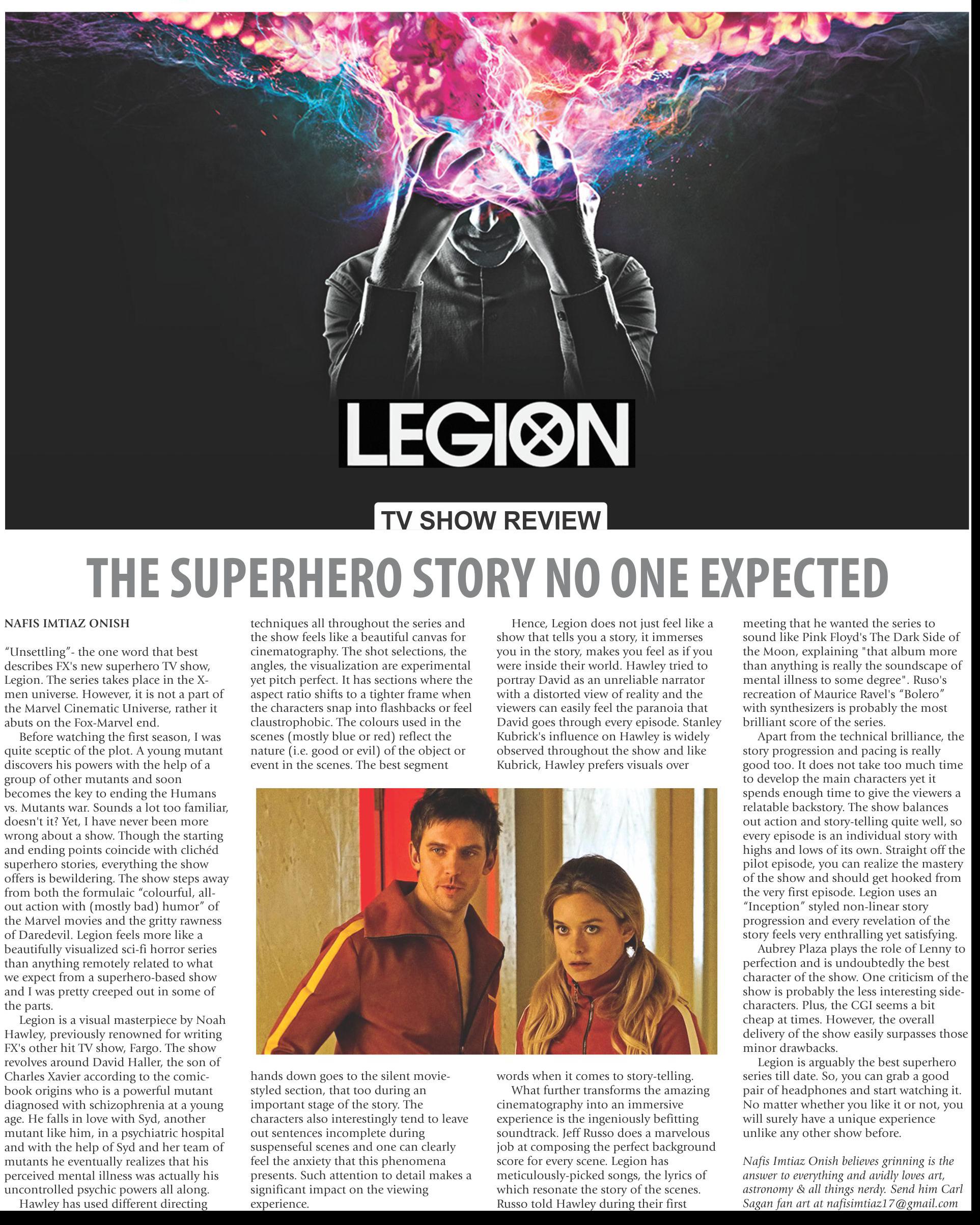 LEGION

TV SHOW REVIEW

THE SUPERHERO STORY NO ONE EXPECTED

NAFIS IMTIAZ ONISH

"Unsettling"- the one word that best describes FX's new superhero TV show, Legion. The series takes place in the X-men universe. However, it is not a part of the Marvel Cinematic Universe, rather it abuts on the Fox-Marvel end.

Before watching the first season, I was quite sceptic of the plot. A young mutant discovers his powers with the help of a group of other mutants and soon becomes the key to ending the Humans vs. Mutants war. Sounds a lot too familiar, doesn't it? Yet, I have never been more wrong about a show. Though the starting and ending points coincide with clichéd superhero stories, everything the show offers is bewildering. The show steps away from both the formulaic "colourful, all-out action with (mostly bad) humor" of the Marvel movies and the gritty rawness of Daredevil. Legion feels more like a beautifully visualized sci-fi horror series than anything remotely related to what we expect from a superhero-based show and I was pretty creeped out in some of the parts.

Legion is a visual masterpiece by Noah Hawley, previously renowned for writing FX's other hit TV show, Fargo. The show revolves around David Haller, the son of Charles Xavier according to the comic-book origins who is a powerful mutant diagnosed with schizophrenia at a young age. He falls in love with Syd, another mutant like him, in a psychiatric hospital and with the help of Syd and her team of mutants he eventually realizes that his perceived mental illness was actually his uncontrolled psychic powers all along.

Hawley has used different directing techniques all throughout the series and the show feels like a beautiful canvas for cinematography. The shot selections, the angles, the visualization are experimental yet pitch perfect. It has sections where the aspect ratio shifts to a tighter frame when the characters snap into flashbacks or feel claustrophobic. The colours used in the scenes (mostly blue or red) reflect the nature (i.e. good or evil) of the object or event in the scenes. The best segment hands down goes to the silent movie-styled section, that too during an important stage of the story. The characters also interestingly tend to leave out sentences incomplete during suspenseful scenes and one can clearly feel the anxiety that this phenomena presents. Such attention to detail makes a significant impact on the viewing experience.

Hence, Legion does not just feel like a show that tells you a story, it immerses you in the story, makes you feel as if you were inside their world. Hawley tried to portray David as an unreliable narrator with a distorted view of reality and the viewers can easily feel the paranoia that David goes through every episode. Stanley Kubrick's influence on Hawley is widely observed throughout the show and like Kubrick, Hawley prefers visuals over words when it comes to story-telling.

What further transforms the amazing cinematography into an immersive experience is the ingeniously befitting soundtrack. Jeff Russo does a marvelous job at composing the perfect background score for every scene. Legion has meticulously-picked songs, the lyrics of which resonate the story of the scenes. Russo told Hawley during their first meeting that he wanted the series to sound like Pink Floyd's The Dark Side of the Moon, explaining "that album more than anything is really the soundscape of mental illness to some degree". Ruso's recreation of Maurice Ravel's "Bolero" with synthesizers is probably the most brilliant score of the series.

Apart from the technical brilliance, the story progression and pacing is really good too. It does not take too much time to develop the main characters yet it spends enough time to give the viewers a relatable backstory. The show balances out action and story-telling quite well, so every episode is an individual story with highs and lows of its own. Straight off the pilot episode, you can realize the mastery of the show and should get hooked from the very first episode. Legion uses an "Inception" styled non-linear story progression and every revelation of the story feels very enthralling yet satisfying.

Aubrey Plaza plays the role of Lenny to perfection and is undoubtedly the best character of the show. One criticism of the show is probably the less interesting side-characters. Plus, the CGI seems a bit cheap at times. However, the overall delivery of the show easily surpasses those minor drawbacks.

Legion is arguably the best superhero series till date. So, you can grab a good pair of headphones and start watching it. No matter whether you like it or not, you will surely have a unique experience unlike any other show before.

Nafis Imtiaz Onish believes grinning is the answer to everything and avidly loves art, astronomy & all things nerdy. Send him Carl Sagan fan art at nafisimtiaz17@gmail.com